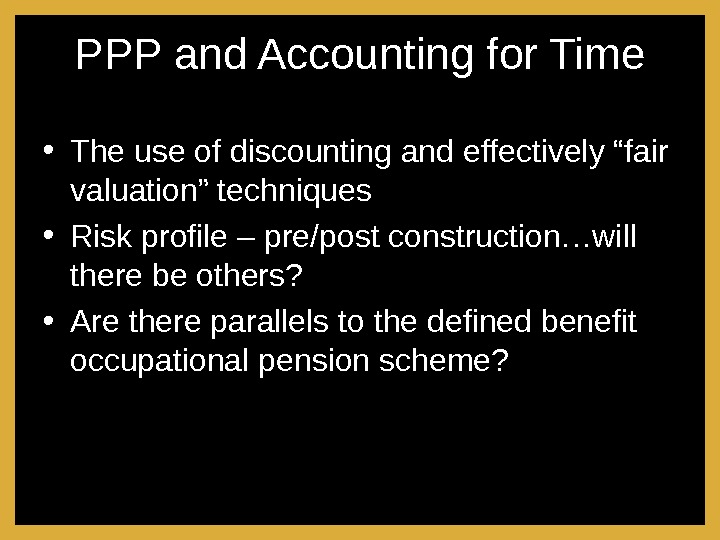 PPP and Accounting for Time

• The use of discounting and effectively "fair valuation" techniques
• Risk profile – pre/post construction…will there be others?
• Are there parallels to the defined benefit occupational pension scheme?